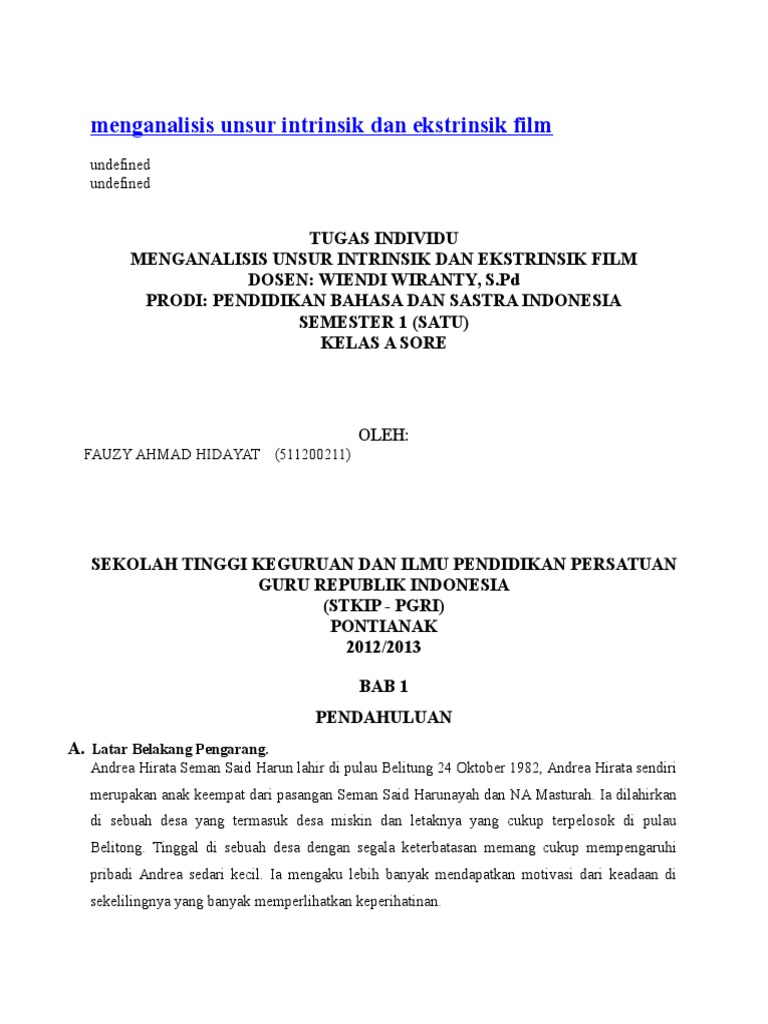 menganalisis unsur intrinsik dan ekstrinsik film

undefined
undefined

TUGAS INDIVIDU
MENGANALISIS UNSUR INTRINSIK DAN EKSTRINSIK FILM
DOSEN: WIENDI WIRANTY, S.Pd
PRODI: PENDIDIKAN BAHASA DAN SASTRA INDONESIA
SEMESTER 1 (SATU)
KELAS A SORE

OLEH:
FAUZY AHMAD HIDAYAT (511200211)

SEKOLAH TINGGI KEGURUAN DAN ILMU PENDIDIKAN PERSATUAN GURU REPUBLIK INDONESIA
(STKIP - PGRI)
PONTIANAK
2012/2013

BAB 1

PENDAHULUAN

A. Latar Belakang Pengarang.

Andrea Hirata Seman Said Harun lahir di pulau Belitung 24 Oktober 1982, Andrea Hirata sendiri merupakan anak keempat dari pasangan Seman Said Harunayah dan NA Masturah. Ia dilahirkan di sebuah desa yang termasuk desa miskin dan letaknya yang cukup terpelosok di pulau Belitong. Tinggal di sebuah desa dengan segala keterbatasan memang cukup mempengaruhi pribadi Andrea sedari kecil. Ia mengaku lebih banyak mendapatkan motivasi dari keadaan di sekelilingnya yang banyak memperlihatkan keperihatinan.